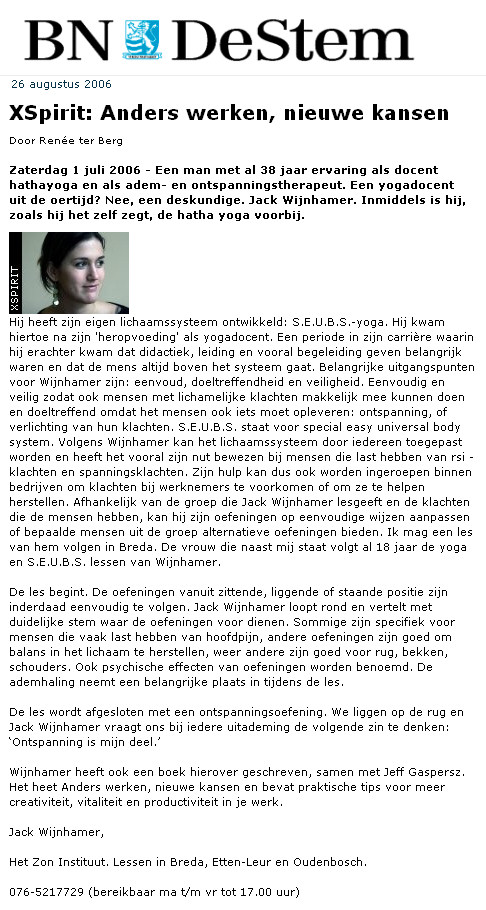 BN DeStem

26 augustus 2006

XSpirit: Anders werken, nieuwe kansen

Door Renée ter Berg

Zaterdag 1 juli 2006 - Een man met al 38 jaar ervaring als docent hathayoga en als adem- en ontspanningstherapeut. Een yogadocent uit de oertijd? Nee, een deskundige. Jack Wijnhamer. Inmiddels is hij, zoals hij het zelf zegt, de hatha yoga voorbij.

XSPIRIT

Hij heeft zijn eigen lichaamssysteem ontwikkeld: S.E.U.B.S.-yoga. Hij kwam hiertoe na zijn 'heropvoeding' als yogadocent. Een periode in zijn carrière waarin hij erachter kwam dat didactiek, leiding en vooral begeleiding geven belangrijk waren en dat de mens altijd boven het systeem gaat. Belangrijke uitgangspunten voor Wijnhamer zijn: eenvoud, doeltreffendheid en veiligheid. Eenvoudig en veilig zodat ook mensen met lichamelijke klachten makkelijk mee kunnen doen en doeltreffend omdat het mensen ook iets moet opleveren: ontspanning, of verlichting van hun klachten. S.E.U.B.S. staat voor special easy universal body system. Volgens Wijnhamer kan het lichaamssysteem door iedereen toegepast worden en heeft het vooral zijn nut bewezen bij mensen die last hebben van rsi - klachten en spanningsklachten. Zijn hulp kan dus ook worden ingeroepen binnen bedrijven om klachten bij werknemers te voorkomen of om ze te helpen herstellen. Afhankelijk van de groep die Jack Wijnhamer lesgeeft en de klachten die de mensen hebben, kan hij zijn oefeningen op eenvoudige wijzen aanpassen of bepaalde mensen uit de groep alternatieve oefeningen bieden. Ik mag een les van hem volgen in Breda. De vrouw die naast mij staat volgt al 18 jaar de yoga en S.E.U.B.S. lessen van Wijnhamer.

De les begint. De oefeningen vanuit zittende, liggende of staande positie zijn inderdaad eenvoudig te volgen. Jack Wijnhamer loopt rond en vertelt met duidelijke stem waar de oefeningen voor dienen. Sommige zijn specifiek voor mensen die vaak last hebben van hoofdpijn, andere oefeningen zijn goed om balans in het lichaam te herstellen, weer andere zijn goed voor rug, bekken, schouders. Ook psychische effecten van oefeningen worden benoemd. De ademhaling neemt een belangrijke plaats in tijdens de les.

De les wordt afgesloten met een ontspanningsoefening. We liggen op de rug en Jack Wijnhamer vraagt ons bij iedere uitademing de volgende zin te denken: 'Ontspanning is mijn deel.'

Wijnhamer heeft ook een boek hierover geschreven, samen met Jeff Gaspersz. Het heet Anders werken, nieuwe kansen en bevat praktische tips voor meer creativiteit, vitaliteit en productiviteit in je werk.

Jack Wijnhamer,

Het Zon Instituut. Lessen in Breda, Etten-Leur en Oudenbosch.

076-5217729 (bereikbaar ma t/m vr tot 17.00 uur)